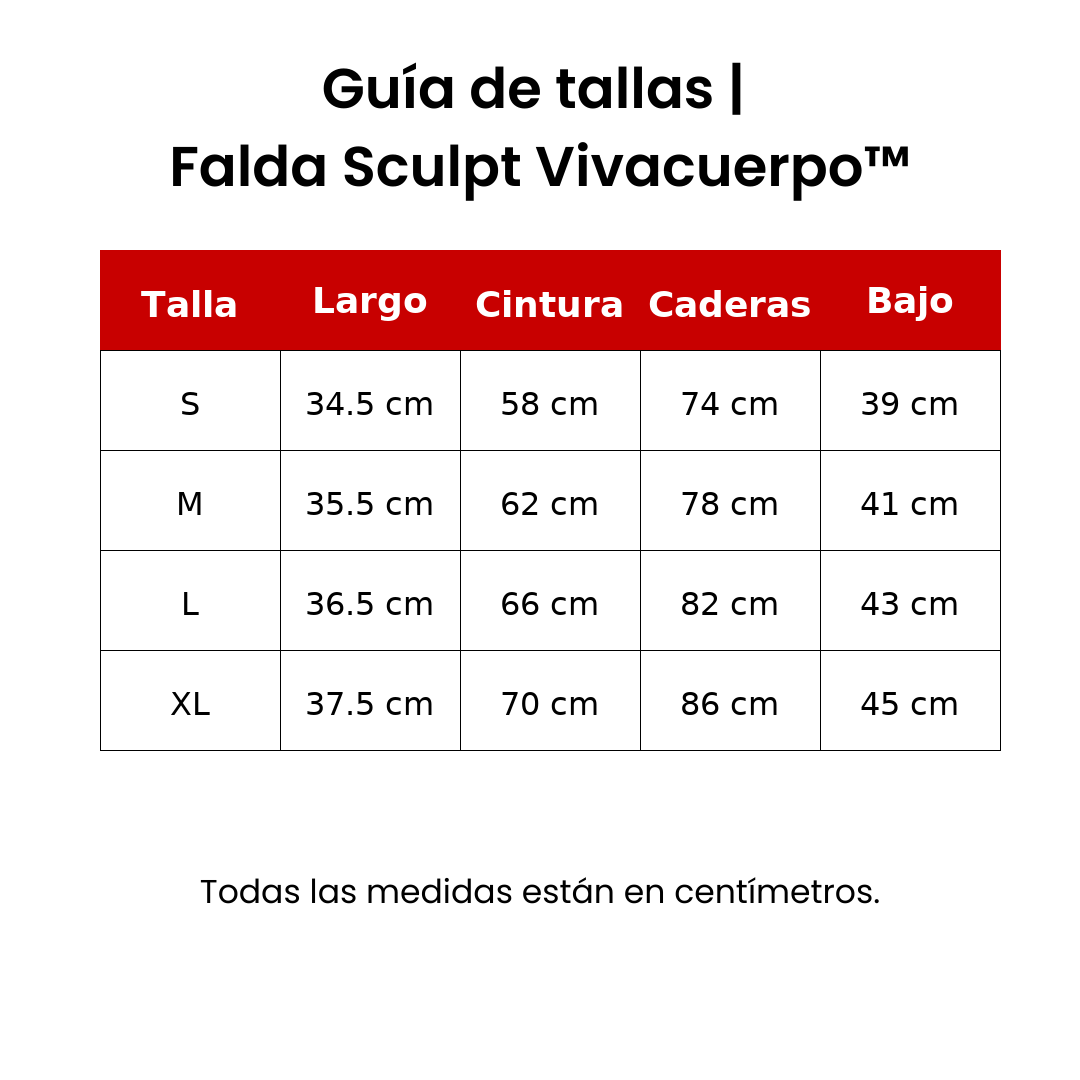 Guía de tallas |
Falda Sculpt Vivacuerpo™

| Talla | Largo | Cintura | Caderas | Bajo |
|---|---|---|---|---|
| S | 34.5 cm | 58 cm | 74 cm | 39 cm |
| M | 35.5 cm | 62 cm | 78 cm | 41 cm |
| L | 36.5 cm | 66 cm | 82 cm | 43 cm |
| XL | 37.5 cm | 70 cm | 86 cm | 45 cm |

Todas las medidas están en centímetros.